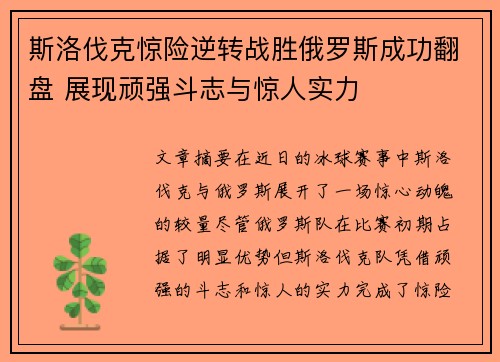 斯洛伐克惊险逆转战胜俄罗斯成功翻盘 展现顽强斗志与惊人实力

文章摘要在近日的冰球赛事中斯洛伐克与俄罗斯展开了一场惊心动魄的较量尽管俄罗斯队在比赛初期占据了明显优势但斯洛伐克队凭借顽强的斗志和惊人的实力完成了惊险